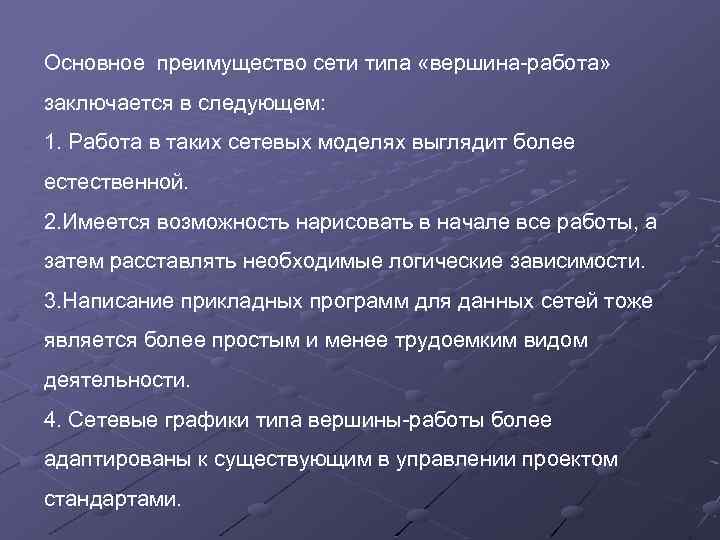 Основное  преимущество сети типа «вершина-работа» заключается в следующем:
1. Работа в таких сетевых моделях выглядит более естественной.
2.Имеется возможность нарисовать в начале все работы, а затем расставлять необходимые логические зависимости.
3.Написание прикладных программ для данных сетей тоже является более простым и менее трудоемким видом деятельности.
4. Сетевые графики типа вершины-работы более адаптированы к существующим в управлении проектом стандартами.